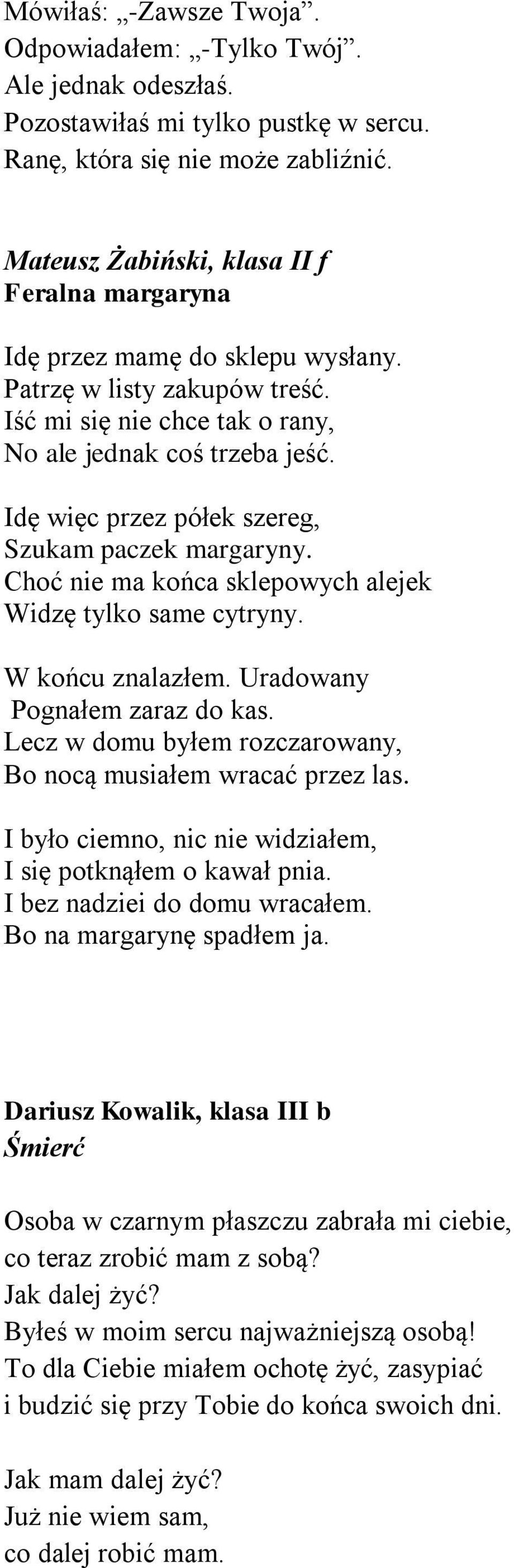 Mówiłaś: „-Zawsze Twoja”.
Odpowiadałem: „-Tylko Twój”.
Ale jednak odeszłaś.
Pozostawiłaś mi tylko pustkę w sercu.
Ranę, która się nie może zabliźnić.

Mateusz Żabiński, klasa II f
Feralna margaryna

Idę przez mamę do sklepu wysłany.
Patrzę w listy zakupów treść.
Iść mi się nie chce tak o rany,
No ale jednak coś trzeba jeść.

Idę więc przez półek szereg,
Szukam paczek margaryny.
Choć nie ma końca sklepowych alejek
Widzę tylko same cytryny.

W końcu znalazłem. Uradowany
Pognałem zaraz do kas.
Lecz w domu byłem rozczarowany,
Bo nocą musiałem wracać przez las.

I było ciemno, nic nie widziałem,
I się potknąłem o kawał pnia.
I bez nadziei do domu wracałem.
Bo na margarynę spadłem ja.

Dariusz Kowalik, klasa III b
Śmierć

Osoba w czarnym płaszczu zabrała mi ciebie,
co teraz zrobić mam z sobą?
Jak dalej żyć?
Byłeś w moim sercu najważniejszą osobą!
To dla Ciebie miałem ochotę żyć, zasypiać
i budzić się przy Tobie do końca swoich dni.

Jak mam dalej żyć?
Już nie wiem sam,
co dalej robić mam.